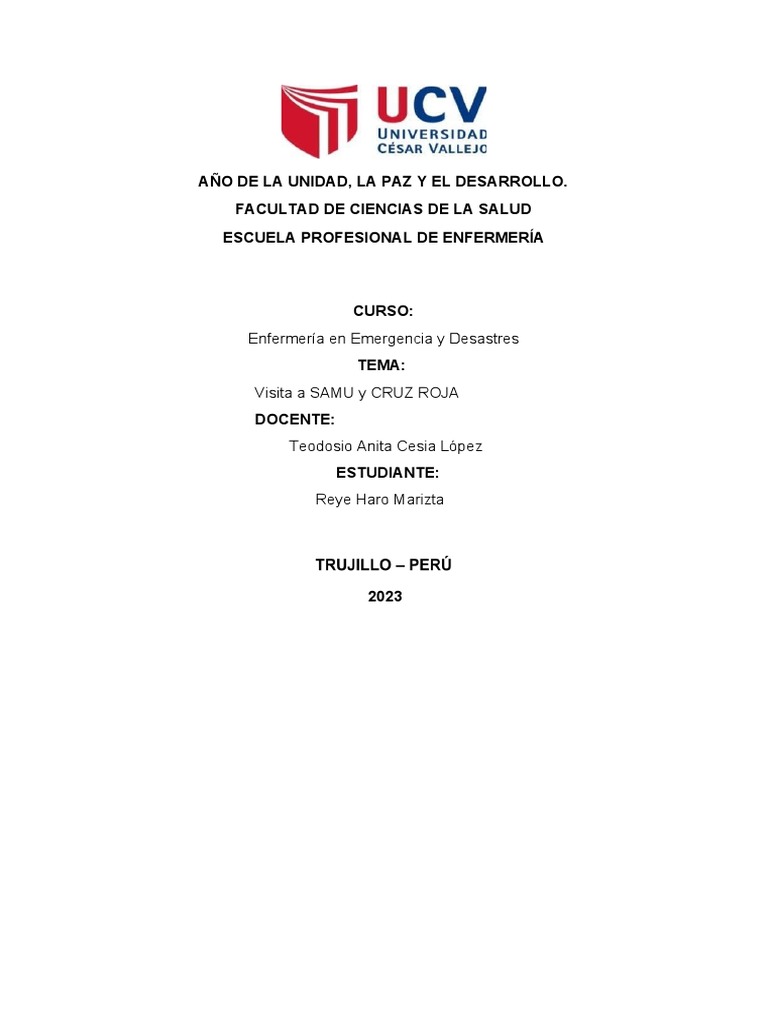 UCV
UNIVERSIDAD
CÉSAR VALLEJO

AÑO DE LA UNIDAD, LA PAZ Y EL DESARROLLO.
FACULTAD DE CIENCIAS DE LA SALUD
ESCUELA PROFESIONAL DE ENFERMERÍA

CURSO:
Enfermería en Emergencia y Desastres
TEMA:
Visita a SAMU y CRUZ ROJA
DOCENTE:
Teodosio Anita Cesia López
ESTUDIANTE:
Reye Haro Marizta

TRUJILLO – PERÚ
2023